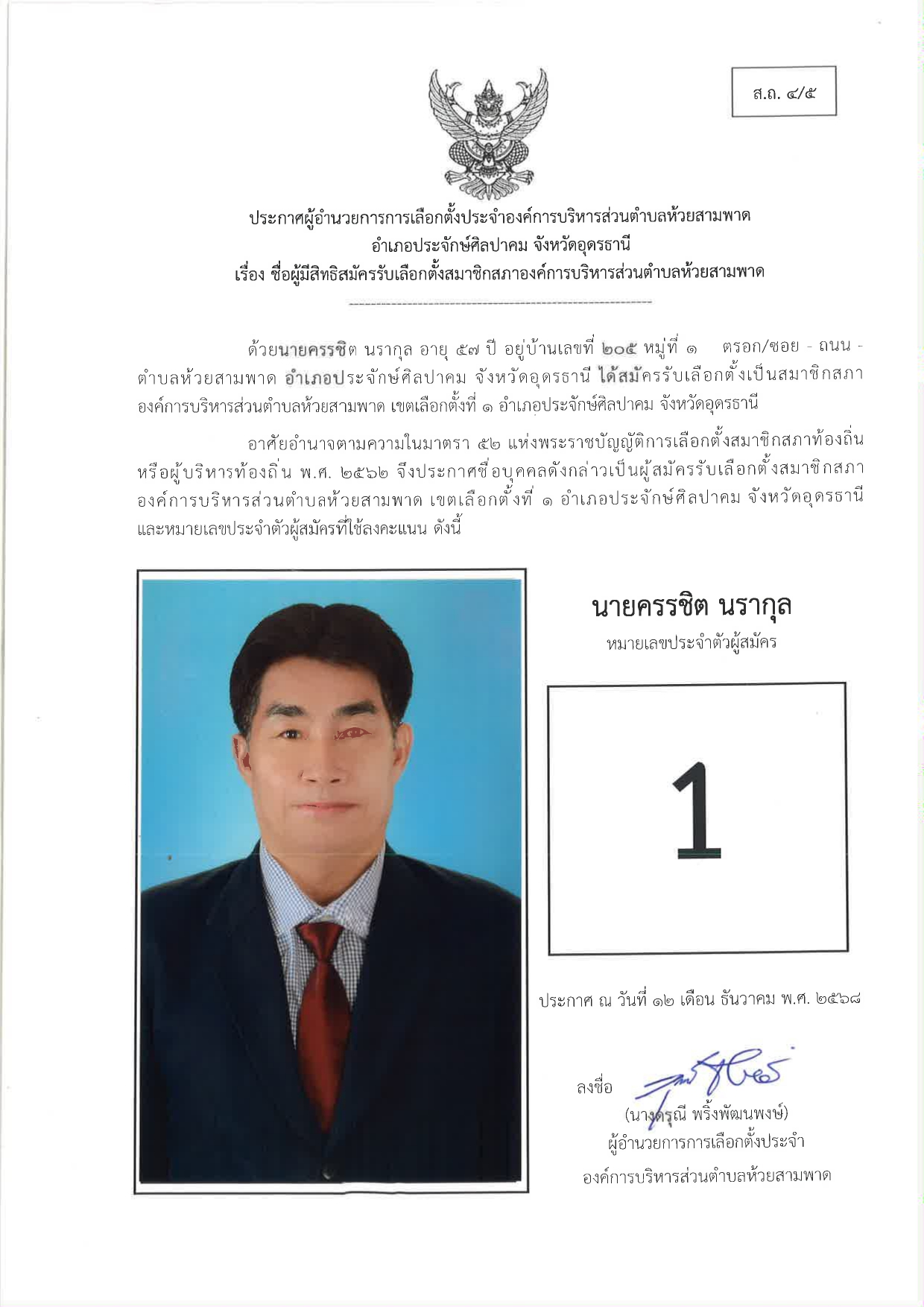 ส.ถ. ๔/๕

ประกาศผู้อำนวยการการเลือกตั้งประจำองค์การบริหารส่วนตำบลห้วยสามพาด
อำเภอประจักษ์ศิลปาคม จังหวัดอุดรธานี
เรื่อง ชื่อผู้มีสิทธิสมัครรับเลือกตั้งสมาชิกสภาองค์การบริหารส่วนตำบลห้วยสามพาด

ด้วยนายครรชิต นรากุล อายุ ๕๗ ปี อยู่บ้านเลขที่ ๒๐๕ หมู่ที่ ๑ ตรอก/ซอย - ถนน - ตำบลห้วยสามพาด อำเภอประจักษ์ศิลปาคม จังหวัดอุดรธานี ได้สมัครรับเลือกตั้งเป็นสมาชิกสภาองค์การบริหารส่วนตำบลห้วยสามพาด เขตเลือกตั้งที่ ๑ อำเภอประจักษ์ศิลปาคม จังหวัดอุดรธานี

อาศัยอำนาจตามความในมาตรา ๕๒ แห่งพระราชบัญญัติการเลือกตั้งสมาชิกสภาท้องถิ่นหรือผู้บริหารท้องถิ่น พ.ศ. ๒๕๖๒ จึงประกาศชื่อบุคคลดังกล่าวเป็นผู้สมัครรับเลือกตั้งสมาชิกสภาองค์การบริหารส่วนตำบลห้วยสามพาด เขตเลือกตั้งที่ ๑ อำเภอประจักษ์ศิลปาคม จังหวัดอุดรธานี และหมายเลขประจำตัวผู้สมัครที่ใช้ลงคะแนน ดังนี้

นายครรชิต นรากุล
หมายเลขประจำตัวผู้สมัคร

1

ประกาศ ณ วันที่ ๑๒ เดือน ธันวาคม พ.ศ. ๒๕๖๘

ลงชื่อ
(นางดรุณี พริ้งพัฒนพงษ์)
ผู้อำนวยการการเลือกตั้งประจำ
องค์การบริหารส่วนตำบลห้วยสามพาด